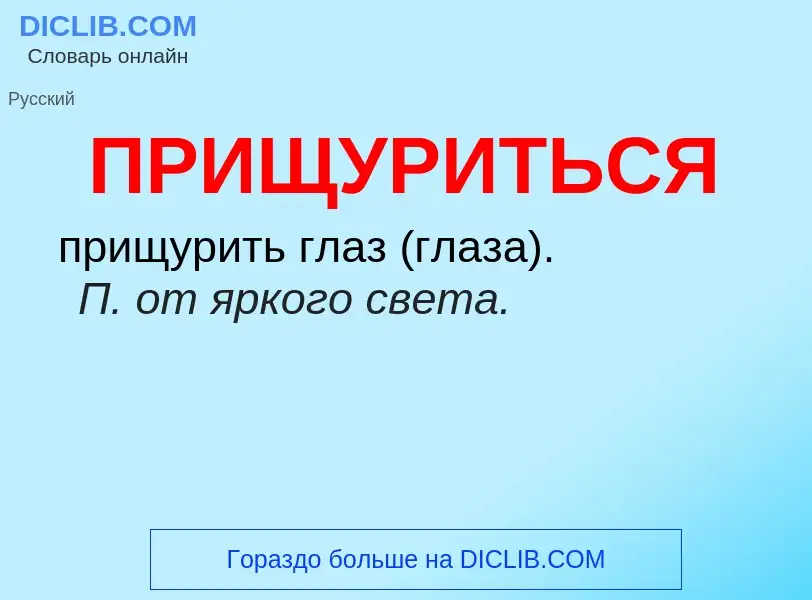 DICLIB.COM
Словарь онлайн

Русский

ПРИЩУРИТЬСЯ

прищурить глаз (глаза).
П. от яркого света.

Гораздо больше на DICLIB.COM